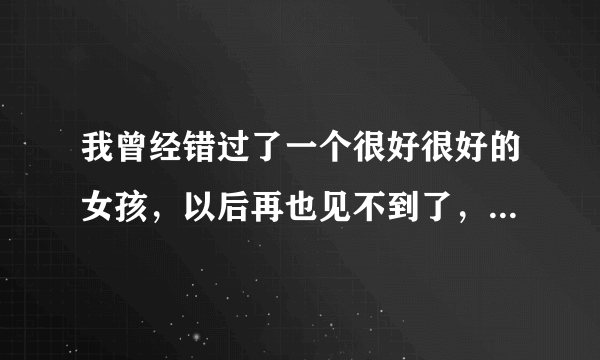 我曾经错过了一个很好很好的女孩，以后再也见不到了，...